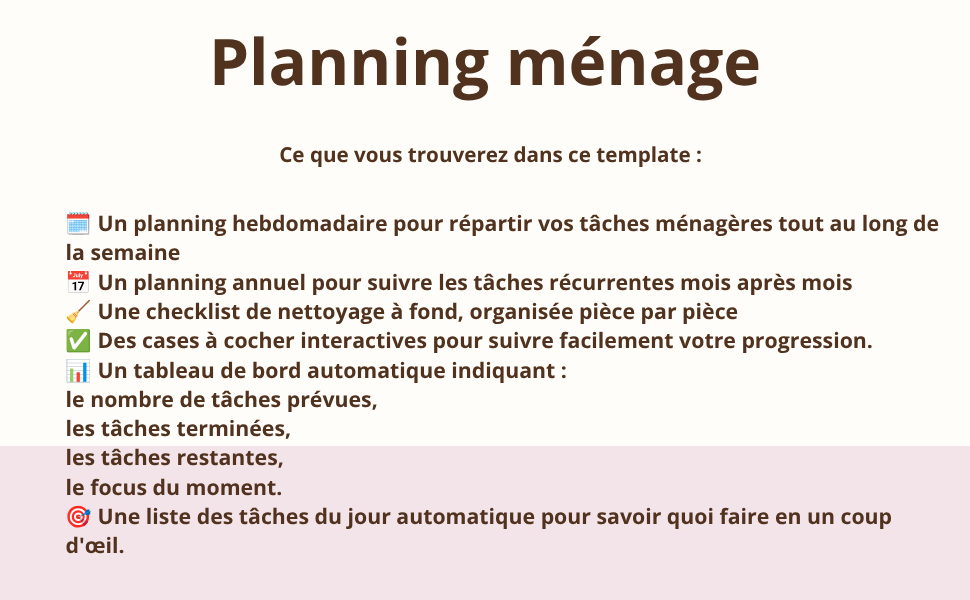 Planning ménage

Ce que vous trouverez dans ce template :

🗓️ Un planning hebdomadaire pour répartir vos tâches ménagères tout au long de la semaine
📅 Un planning annuel pour suivre les tâches récurrentes mois après mois
🧹 Une checklist de nettoyage à fond, organisée pièce par pièce
✅ Des cases à cocher interactives pour suivre facilement votre progression.
📊 Un tableau de bord automatique indiquant :
le nombre de tâches prévues,
les tâches terminées,
les tâches restantes,
le focus du moment.
🎯 Une liste des tâches du jour automatique pour savoir quoi faire en un coup d'œil.